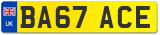 UK

BA67 ACE